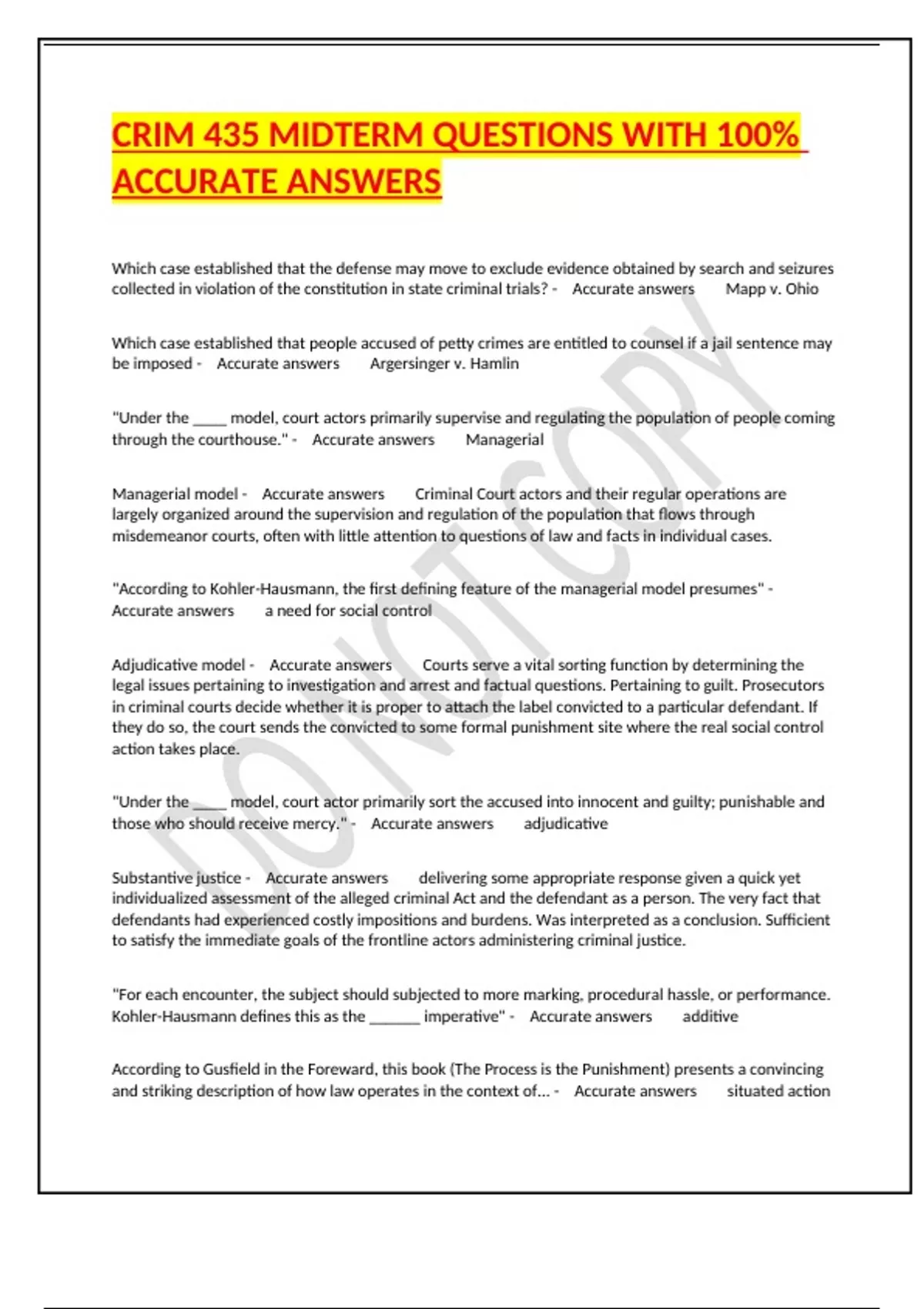 CRIM 435 MIDTERM QUESTIONS WITH 100% ACCURATE ANSWERS

Which case established that the defense may move to exclude evidence obtained by search and seizures collected in violation of the constitution in state criminal trials? - Accurate answers Mapp v. Ohio

Which case established that people accused of petty crimes are entitled to counsel if a jail sentence may be imposed - Accurate answers Argersinger v. Hamlin

"Under the ____ model, court actors primarily supervise and regulating the population of people coming through the courthouse." - Accurate answers Managerial

Managerial model - Accurate answers Criminal Court actors and their regular operations are largely organized around the supervision and regulation of the population that flows through misdemeanor courts, often with little attention to questions of law and facts in individual cases.

"According to Kohler-Hausmann, the first defining feature of the managerial model presumes" - Accurate answers a need for social control

Adjudicative model - Accurate answers Courts serve a vital sorting function by determining the legal issues pertaining to investigation and arrest and factual questions. Pertaining to guilt. Prosecutors in criminal courts decide whether it is proper to attach the label convicted to a particular defendant. If they do so, the court sends the convicted to some formal punishment site where the real social control action takes place.

"Under the ____ model, court actor primarily sort the accused into innocent and guilty; punishable and those who should receive mercy." - Accurate answers adjudicative

Substantive justice - Accurate answers delivering some appropriate response given a quick yet individualized assessment of the alleged criminal Act and the defendant as a person. The very fact that defendants had experienced costly impositions and burdens. Was interpreted as a conclusion. Sufficient to satisfy the immediate goals of the frontline actors administering criminal justice.

"For each encounter, the subject should subjected to more marking, procedural hassle, or performance. Kohler-Hausmann defines this as the ______ imperative" - Accurate answers additive

According to Gusfield in the Foreward, this book (The Process is the Punishment) presents a convincing and striking description of how law operates in the context of... - Accurate answers situated action

DO NOT COPY